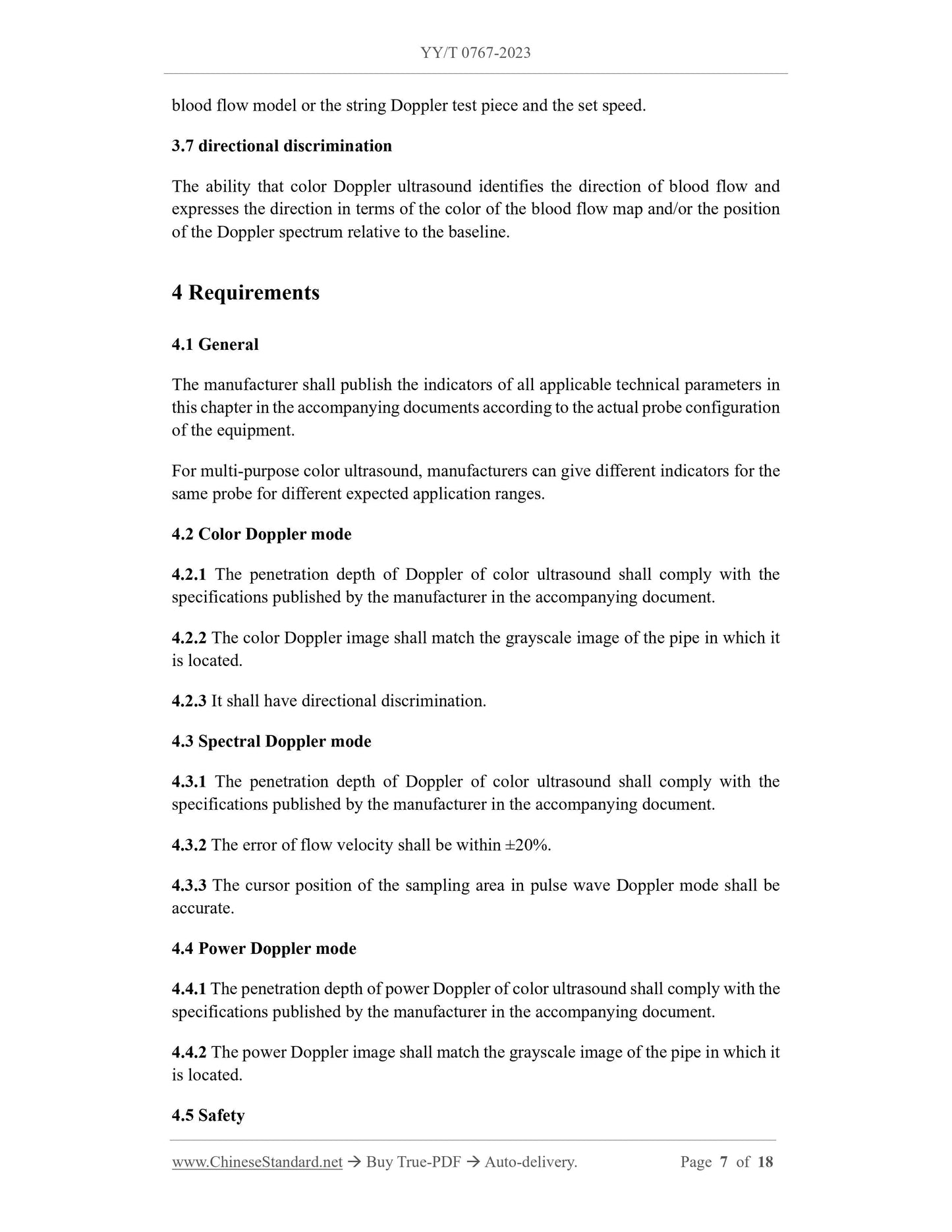 YY/T 0767-2023

blood flow model or the string Doppler test piece and the set speed.

3.7 directional discrimination

The ability that color Doppler ultrasound identifies the direction of blood flow and expresses the direction in terms of the color of the blood flow map and/or the position of the Doppler spectrum relative to the baseline.

4 Requirements

4.1 General

The manufacturer shall publish the indicators of all applicable technical parameters in this chapter in the accompanying documents according to the actual probe configuration of the equipment.

For multi-purpose color ultrasound, manufacturers can give different indicators for the same probe for different expected application ranges.

4.2 Color Doppler mode

4.2.1 The penetration depth of Doppler of color ultrasound shall comply with the specifications published by the manufacturer in the accompanying document.

4.2.2 The color Doppler image shall match the grayscale image of the pipe in which it is located.

4.2.3 It shall have directional discrimination.

4.3 Spectral Doppler mode

4.3.1 The penetration depth of Doppler of color ultrasound shall comply with the specifications published by the manufacturer in the accompanying document.

4.3.2 The error of flow velocity shall be within ±20%.

4.3.3 The cursor position of the sampling area in pulse wave Doppler mode shall be accurate.

4.4 Power Doppler mode

4.4.1 The penetration depth of power Doppler of color ultrasound shall comply with the specifications published by the manufacturer in the accompanying document.

4.4.2 The power Doppler image shall match the grayscale image of the pipe in which it is located.

4.5 Safety

www.ChineseStandard.net → Buy True-PDF → Auto-delivery. Page 7 of 18